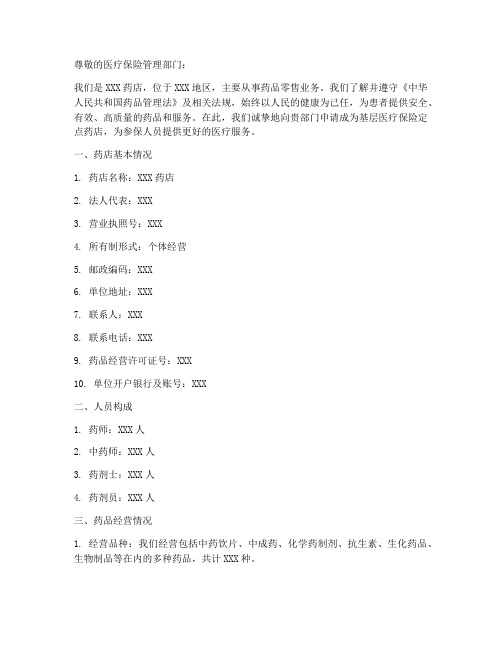 尊敬的医疗保险管理部门：

我们是 XXX 药店，位于 XXX 地区，主要从事药品零售业务。我们了解并遵守《中华人民共和国药品管理法》及相关法规，始终以人民的健康为己任，为患者提供安全、有效、高质量的药品和服务。在此，我们诚挚地向贵部门申请成为基层医疗保险定点药店，为参保人员提供更好的医疗服务。

一、药店基本情况

1. 药店名称：XXX 药店

2. 法人代表：XXX

3. 营业执照号：XXX

4. 所有制形式：个体经营

5. 邮政编码：XXX

6. 单位地址：XXX

7. 联系人：XXX

8. 联系电话：XXX

9. 药品经营许可证号：XXX

10. 单位开户银行及账号：XXX

二、人员构成

1. 药师：XXX 人

2. 中药师：XXX 人

3. 药剂士：XXX 人

4. 药剂员：XXX 人

三、药品经营情况

1. 经营品种：我们经营包括中药饮片、中成药、化学药制剂、抗生素、生化药品、生物制品等在内的多种药品，共计 XXX 种。